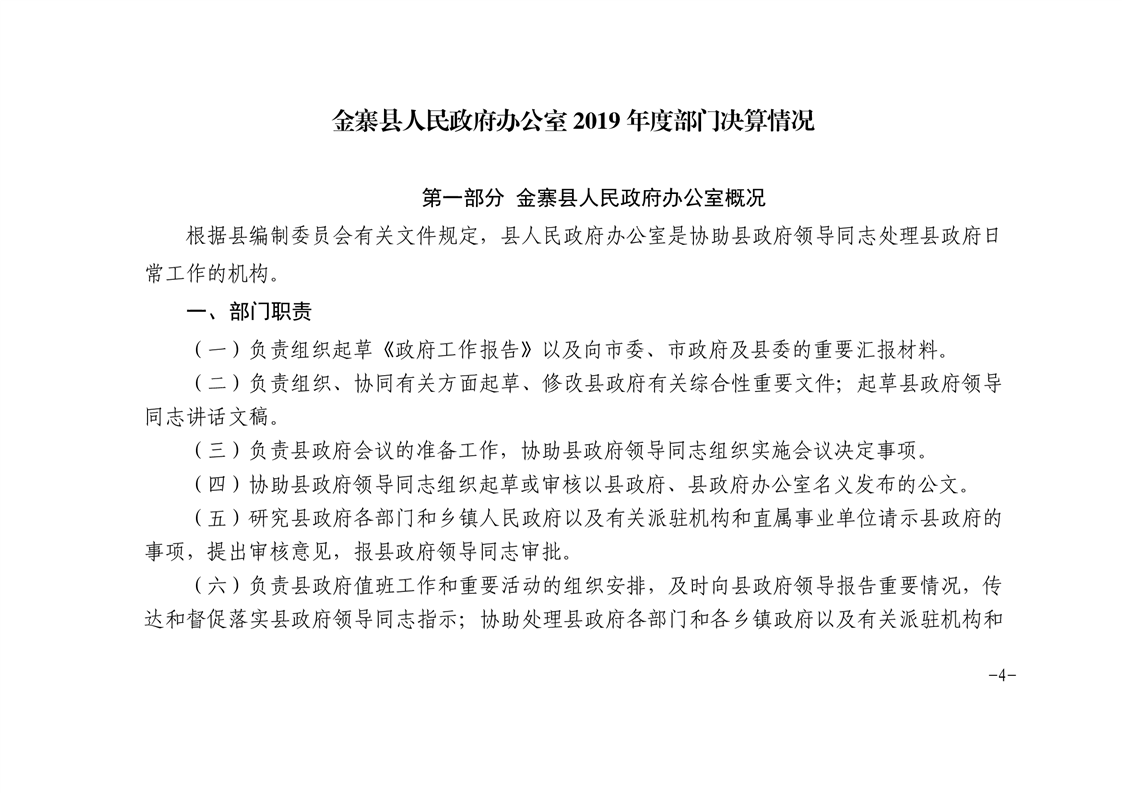 金寨县人民政府办公室 2019 年度部门决算情况

第一部分 金寨县人民政府办公室概况

根据县编制委员会有关文件规定，县人民政府办公室是协助县政府领导同志处理县政府日常工作的机构。

一、部门职责

（一）负责组织起草《政府工作报告》以及向市委、市政府及县委的重要汇报材料。

（二）负责组织、协同有关方面起草、修改县政府有关综合性重要文件；起草县政府领导同志讲话文稿。

（三）负责县政府会议的准备工作，协助县政府领导同志组织实施会议决定事项。

（四）协助县政府领导同志组织起草或审核以县政府、县政府办公室名义发布的公文。

（五）研究县政府各部门和乡镇人民政府以及有关派驻机构和直属事业单位请示县政府的事项，提出审核意见，报县政府领导同志审批。

（六）负责县政府值班工作和重要活动的组织安排，及时向县政府领导报告重要情况，传达和督促落实县政府领导同志指示；协助处理县政府各部门和各乡镇政府以及有关派驻机构和

-4-